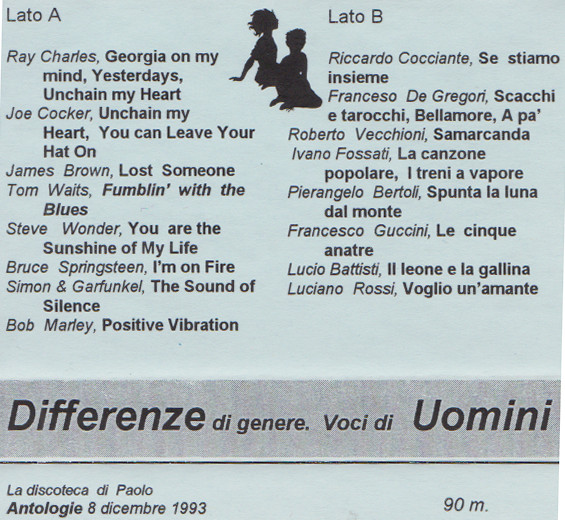 Lato A

Ray Charles, Georgia on my mind, Yesterdays, Unchain my Heart
Joe Cocker, Unchain my Heart, You can Leave Your Hat On
James Brown, Lost Someone
Tom Waits, Fumblin' with the Blues
Steve Wonder, You are the Sunshine of My Life
Bruce Springsteen, I'm on Fire
Simon & Garfunkel, The Sound of Silence
Bob Marley, Positive Vibration

Lato B

Riccardo Cocciante, Se stiamo insieme
Franceso De Gregori, Scacchi e tarocchi, Bellamore, A pa'
Roberto Vecchioni, Samarcanda
Ivano Fossati, La canzone popolare, I treni a vapore
Pierangelo Bertoli, Spunta la luna dal monte
Francesco Guccini, Le cinque anatre
Lucio Battisti, Il leone e la gallina
Luciano Rossi, Voglio un'amante

Differenze di genere. Voci di Uomini

La discoteca di Paolo
Antologie 8 dicembre 1993

90 m.